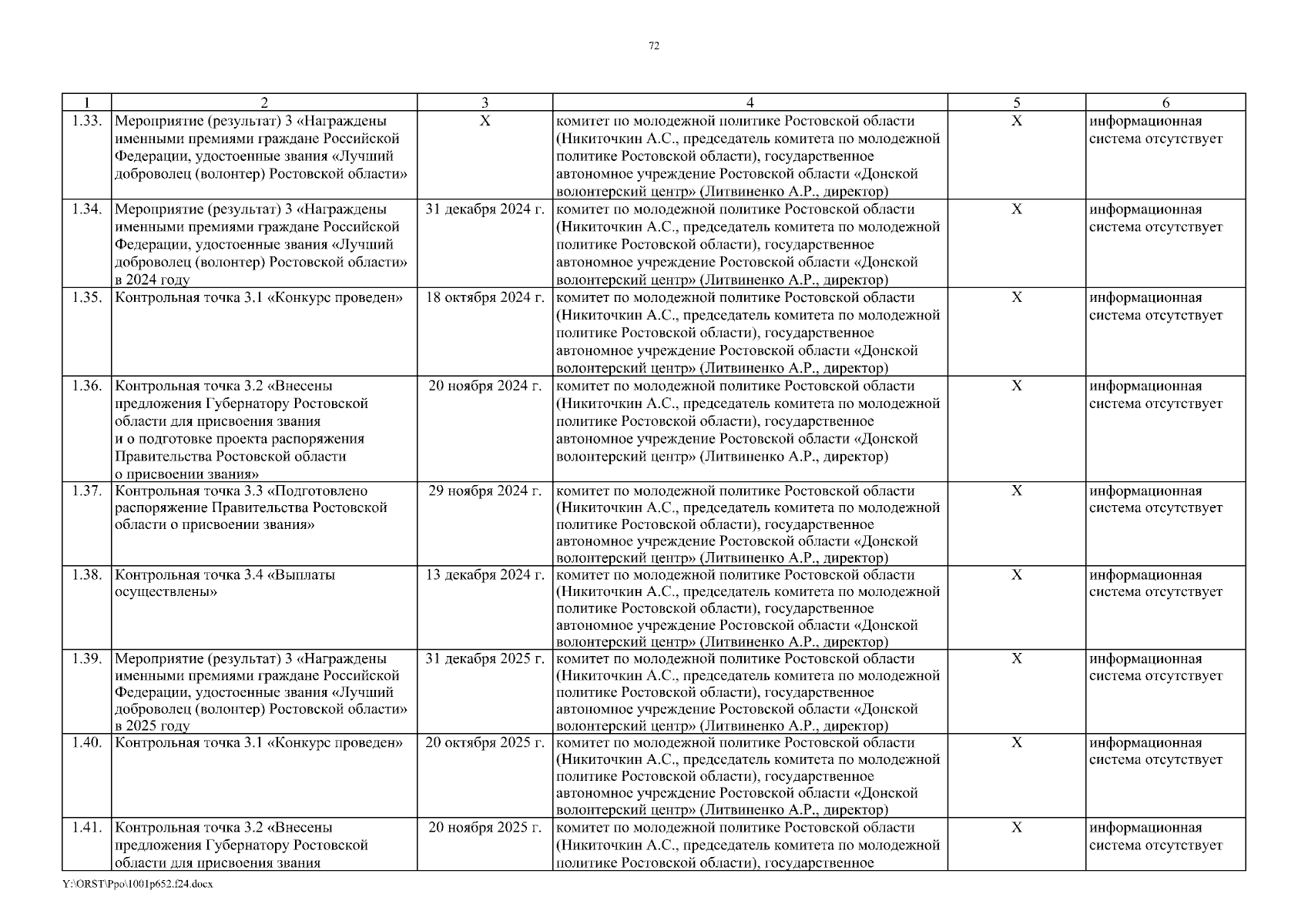 72

| 1 | 2 | 3 | 4 | 5 | 6 |
|---|---|---|---|---|---|
| 1.33. | Мероприятие (результат) 3 «Награждены именными премиями граждане Российской Федерации, удостоенные звания «Лучший доброволец (волонтер) Ростовской области» | Х | комитет по молодежной политике Ростовской области (Никиточкин А.С., председатель комитета по молодежной политике Ростовской области), государственное автономное учреждение Ростовской области «Донской волонтерский центр» (Литвиненко А.Р., директор) | Х | информационная система отсутствует |
| 1.34. | Мероприятие (результат) 3 «Награждены именными премиями граждане Российской Федерации, удостоенные звания «Лучший доброволец (волонтер) Ростовской области» в 2024 году | 31 декабря 2024 г. | комитет по молодежной политике Ростовской области (Никиточкин А.С., председатель комитета по молодежной политике Ростовской области), государственное автономное учреждение Ростовской области «Донской волонтерский центр» (Литвиненко А.Р., директор) | Х | информационная система отсутствует |
| 1.35. | Контрольная точка 3.1 «Конкурс проведен» | 18 октября 2024 г. | комитет по молодежной политике Ростовской области (Никиточкин А.С., председатель комитета по молодежной политике Ростовской области), государственное автономное учреждение Ростовской области «Донской волонтерский центр» (Литвиненко А.Р., директор) | Х | информационная система отсутствует |
| 1.36. | Контрольная точка 3.2 «Внесены предложения Губернатору Ростовской области для присвоения звания и о подготовке проекта распоряжения Правительства Ростовской области о присвоении звания» | 20 ноября 2024 г. | комитет по молодежной политике Ростовской области (Никиточкин А.С., председатель комитета по молодежной политике Ростовской области), государственное автономное учреждение Ростовской области «Донской волонтерский центр» (Литвиненко А.Р., директор) | Х | информационная система отсутствует |
| 1.37. | Контрольная точка 3.3 «Подготовлено распоряжение Правительства Ростовской области о присвоении звания» | 29 ноября 2024 г. | комитет по молодежной политике Ростовской области (Никиточкин А.С., председатель комитета по молодежной политике Ростовской области), государственное автономное учреждение Ростовской области «Донской волонтерский центр» (Литвиненко А.Р., директор) | Х | информационная система отсутствует |
| 1.38. | Контрольная точка 3.4 «Выплаты осуществлены» | 13 декабря 2024 г. | комитет по молодежной политике Ростовской области (Никиточкин А.С., председатель комитета по молодежной политике Ростовской области), государственное автономное учреждение Ростовской области «Донской волонтерский центр» (Литвиненко А.Р., директор) | Х | информационная система отсутствует |
| 1.39. | Мероприятие (результат) 3 «Награждены именными премиями граждане Российской Федерации, удостоенные звания «Лучший доброволец (волонтер) Ростовской области» в 2025 году | 31 декабря 2025 г. | комитет по молодежной политике Ростовской области (Никиточкин А.С., председатель комитета по молодежной политике Ростовской области), государственное автономное учреждение Ростовской области «Донской волонтерский центр» (Литвиненко А.Р., директор) | Х | информационная система отсутствует |
| 1.40. | Контрольная точка 3.1 «Конкурс проведен» | 20 октября 2025 г. | комитет по молодежной политике Ростовской области (Никиточкин А.С., председатель комитета по молодежной политике Ростовской области), государственное автономное учреждение Ростовской области «Донской волонтерский центр» (Литвиненко А.Р., директор) | Х | информационная система отсутствует |
| 1.41. | Контрольная точка 3.2 «Внесены предложения Губернатору Ростовской области для присвоения звания | 20 ноября 2025 г. | комитет по молодежной политике Ростовской области (Никиточкин А.С., председатель комитета по молодежной политике Ростовской области), государственное | Х | информационная система отсутствует |

Y:\ORST\Ppo\1001p652.f24.docx